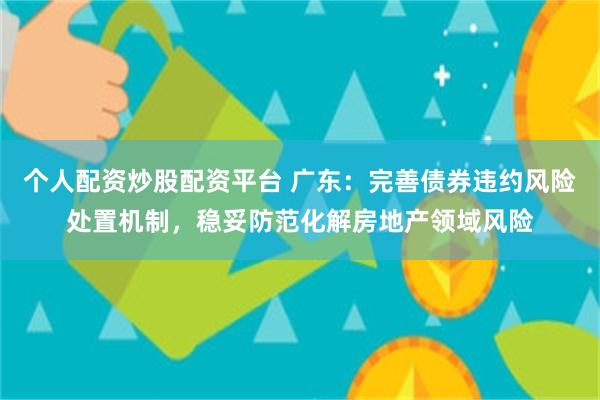 个人配资炒股配资平台 广东：完善债券违约风险处置机制，稳妥防范化解房地产领域风险